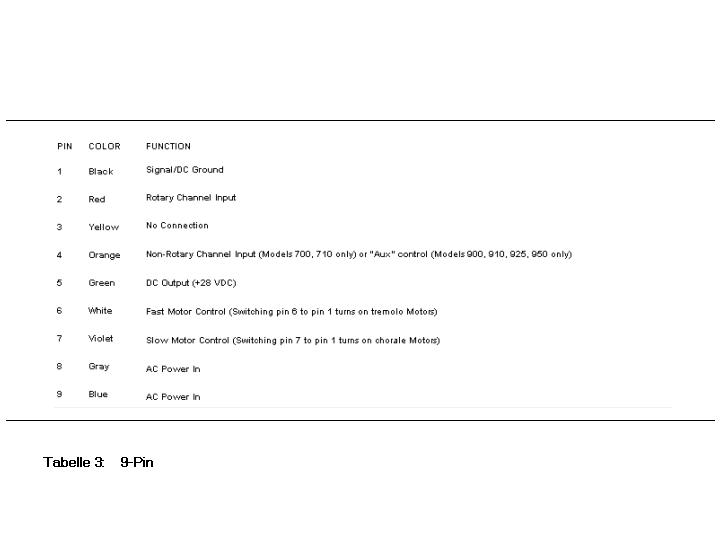 | PIN | COLOR | FUNCTION |
|---|---|---|
| 1 | Black | Signal/DC Ground |
| 2 | Red | Rotary Channel Input |
| 3 | Yellow | No Connection |
| 4 | Orange | Non-Rotary Channel Input (Models 700, 710 only) or "Aux" control (Models 900, 910, 925, 950 only) |
| 5 | Green | DC Output (+28 VDC) |
| 6 | White | Fast Motor Control (Switching pin 6 to pin 1 turns on tremolo Motors) |
| 7 | Violet | Slow Motor Control (Switching pin 7 to pin 1 turns on chorale Motors) |
| 8 | Gray | AC Power In |
| 9 | Blue | AC Power In |

Tabelle 3: 9-Pin